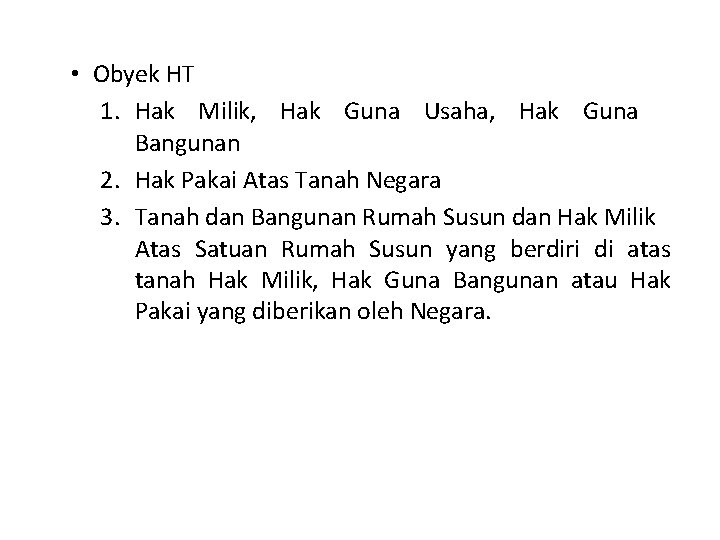 • Obyek HT

1. Hak Milik, Hak Guna Usaha, Hak Guna Bangunan
2. Hak Pakai Atas Tanah Negara
3. Tanah dan Bangunan Rumah Susun dan Hak Milik Atas Satuan Rumah Susun yang berdiri di atas tanah Hak Milik, Hak Guna Bangunan atau Hak Pakai yang diberikan oleh Negara.